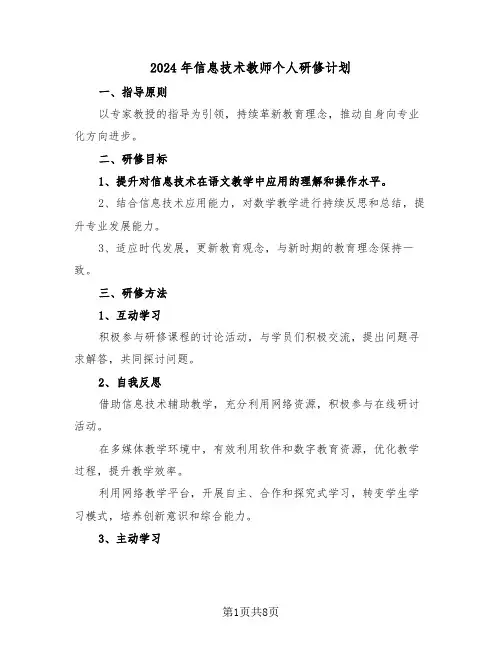 2024年信息技术教师个人研修计划

一、指导原则

以专家教授的指导为引领，持续革新教育理念，推动自身向专业化方向进步。

二、研修目标

1、提升对信息技术在语文教学中应用的理解和操作水平。

2、结合信息技术应用能力，对数学教学进行持续反思和总结，提升专业发展能力。

3、适应时代发展，更新教育观念，与新时期的教育理念保持一致。

三、研修方法

1、互动学习

积极参与研修课程的讨论活动，与学员们积极交流，提出问题寻求解答，共同探讨问题。

2、自我反思

借助信息技术辅助教学，充分利用网络资源，积极参与在线研讨活动。

在多媒体教学环境中，有效利用软件和数字教育资源，优化教学过程，提升教学效率。

利用网络教学平台，开展自主、合作和探究式学习，转变学生学习模式，培养创新意识和综合能力。

3、主动学习

第1页共8页